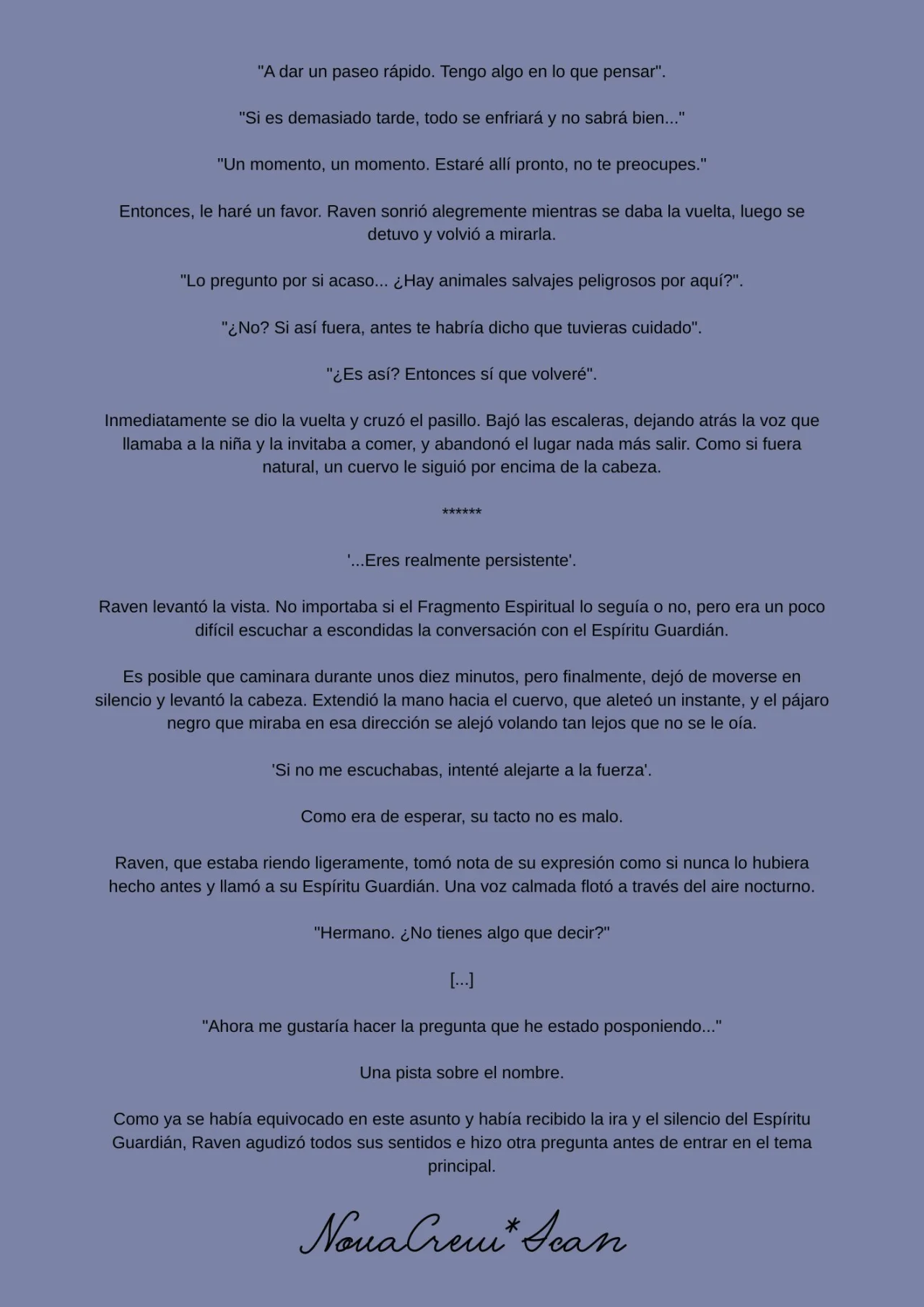 "A dar un paseo rápido. Tengo algo en lo que pensar".

"Si es demasiado tarde, todo se enfriará y no sabrá bien..."

"Un momento, un momento. Estaré allí pronto, no te preocupes."

Entonces, le haré un favor. Raven sonrió alegremente mientras se daba la vuelta, luego se detuvo y volvió a mirarla.

"Lo pregunto por si acaso... ¿Hay animales salvajes peligrosos por aquí?".

"¿No? Si así fuera, antes te habría dicho que tuvieras cuidado".

"¿Es así? Entonces sí que volveré".

Inmediatamente se dio la vuelta y cruzó el pasillo. Bajó las escaleras, dejando atrás la voz que llamaba a la niña y la invitaba a comer, y abandonó el lugar nada más salir. Como si fuera natural, un cuervo le siguió por encima de la cabeza.

******

'...Eres realmente persistente'.

Raven levantó la vista. No importaba si el Fragmento Espiritual lo seguía o no, pero era un poco difícil escuchar a escondidas la conversación con el Espíritu Guardián.

Es posible que caminara durante unos diez minutos, pero finalmente, dejó de moverse en silencio y levantó la cabeza. Extendió la mano hacia el cuervo, que aleteó un instante, y el pájaro negro que miraba en esa dirección se alejó volando tan lejos que no se le oía.

'Si no me escuchabas, intenté alejarte a la fuerza'.

Como era de esperar, su tacto no es malo.

Raven, que estaba riendo ligeramente, tomó nota de su expresión como si nunca lo hubiera hecho antes y llamó a su Espíritu Guardián. Una voz calmada flotó a través del aire nocturno.

"Hermano. ¿No tienes algo que decir?"

[...]

"Ahora me gustaría hacer la pregunta que he estado posponiendo..."

Una pista sobre el nombre.

Como ya se había equivocado en este asunto y había recibido la ira y el silencio del Espíritu Guardián, Raven agudizó todos sus sentidos e hizo otra pregunta antes de entrar en el tema principal.

NovaCrew*Scan